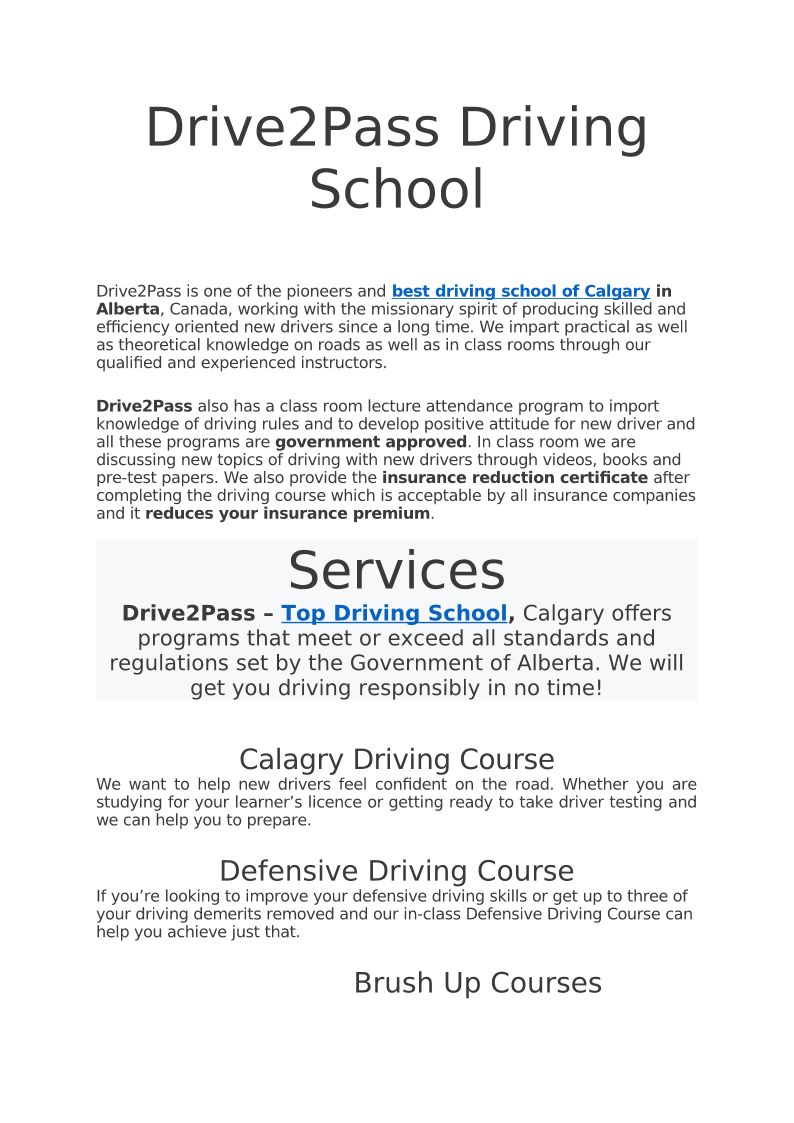 Drive2Pass Driving School

Drive2Pass is one of the pioneers and best driving school of Calgary in Alberta, Canada, working with the missionary spirit of producing skilled and efficiency oriented new drivers since a long time. We impart practical as well as theoretical knowledge on roads as well as in class rooms through our qualified and experienced instructors.

Drive2Pass also has a class room lecture attendance program to import knowledge of driving rules and to develop positive attitude for new driver and all these programs are government approved. In class room we are discussing new topics of driving with new drivers through videos, books and pre-test papers. We also provide the insurance reduction certificate after completing the driving course which is acceptable by all insurance companies and it reduces your insurance premium.

Services

Drive2Pass – Top Driving School, Calgary offers programs that meet or exceed all standards and regulations set by the Government of Alberta. We will get you driving responsibly in no time!

Calagry Driving Course

We want to help new drivers feel confident on the road. Whether you are studying for your learner's licence or getting ready to take driver testing and we can help you to prepare.

Defensive Driving Course

If you're looking to improve your defensive driving skills or get up to three of your driving demerits removed and our in-class Defensive Driving Course can help you achieve just that.

Brush Up Courses